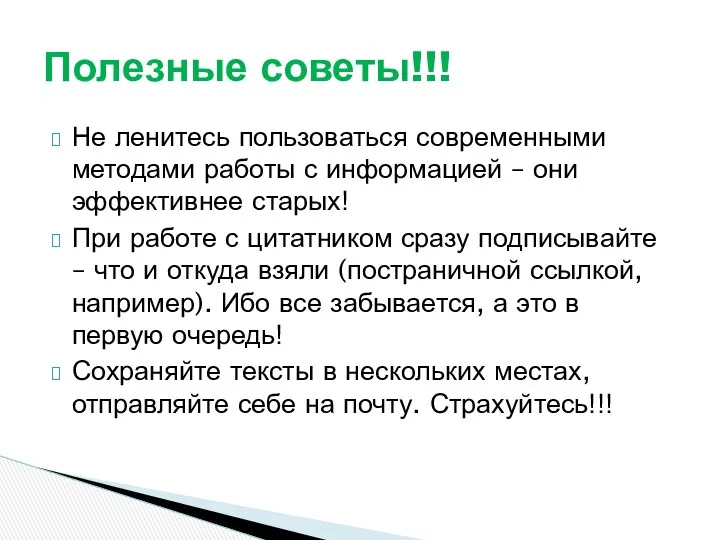 Полезные советы!!!

Не ленитесь пользоваться современными методами работы с информацией – они эффективнее старых!

При работе с цитатником сразу подписывайте – что и откуда взяли (постраничной ссылкой, например). Ибо все забывается, а это в первую очередь!

Сохраняйте тексты в нескольких местах, отправляйте себе на почту. Страхуйтесь!!!